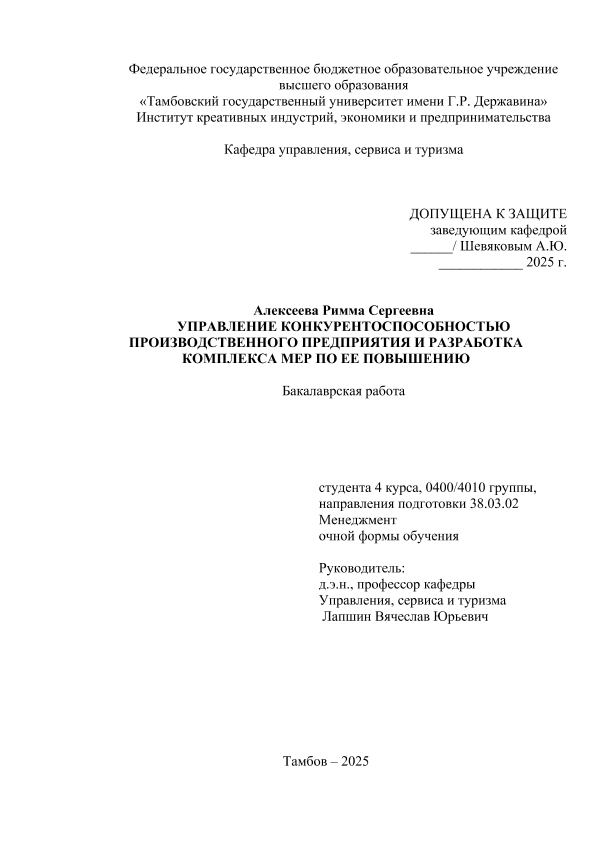 Федеральное государственное бюджетное образовательное учреждение высшего образования
«Тамбовский государственный университет имени Г.Р. Державина»
Институт креативных индустрий, экономики и предпринимательства

Кафедра управления, сервиса и туризма

ДОПУЩЕНА К ЗАЩИТЕ
заведующим кафедрой
______/ Шевяковым А.Ю.
____________ 2025 г.

Алексеева Римма Сергеевна
УПРАВЛЕНИЕ КОНКУРЕНТОСПОСОБНОСТЬЮ ПРОИЗВОДСТВЕННОГО ПРЕДПРИЯТИЯ И РАЗРАБОТКА КОМПЛЕКСА МЕР ПО ЕЕ ПОВЫШЕНИЮ

Бакалаврская работа

студента 4 курса, 0400/4010 группы,
направления подготовки 38.03.02
Менеджмент
очной формы обучения

Руководитель:
д.э.н., профессор кафедры
Управления, сервиса и туризма
Лапшин Вячеслав Юрьевич

Тамбов – 2025